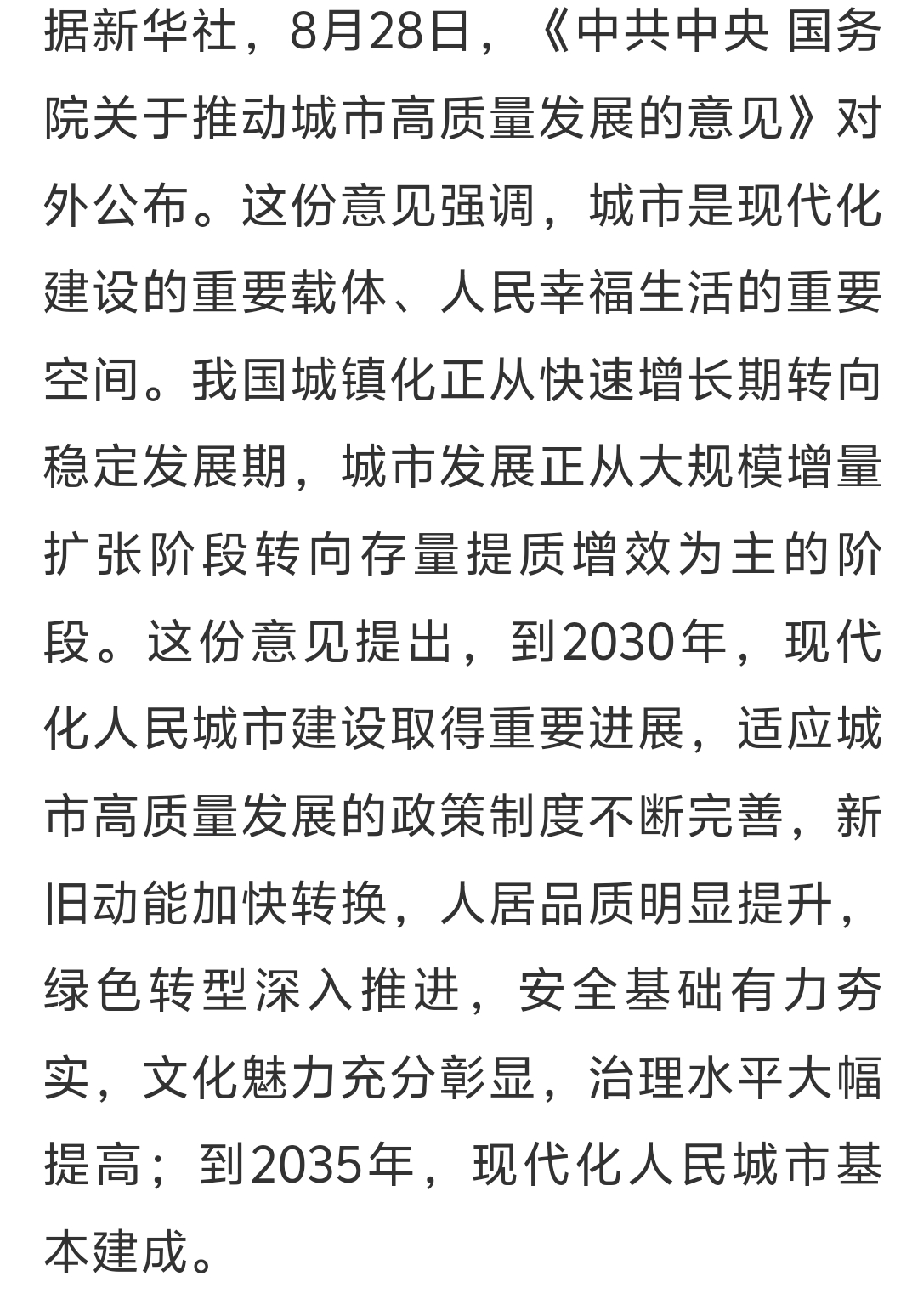 据新华社，8月28日，《中共中央 国务院关于推动城市高质量发展的意见》对外公布。这份意见强调，城市是现代化建设的重要载体、人民幸福生活的重要空间。我国城镇化正从快速增长期转向稳定发展期，城市发展正从大规模增量扩张阶段转向存量提质增效为主的阶段。这份意见提出，到2030年，现代化人民城市建设取得重要进展，适应城市高质量发展的政策制度不断完善，新旧动能加快转换，人居品质明显提升，绿色转型深入推进，安全基础有力夯实，文化魅力充分彰显，治理水平大幅提高；到2035年，现代化人民城市基本建成。